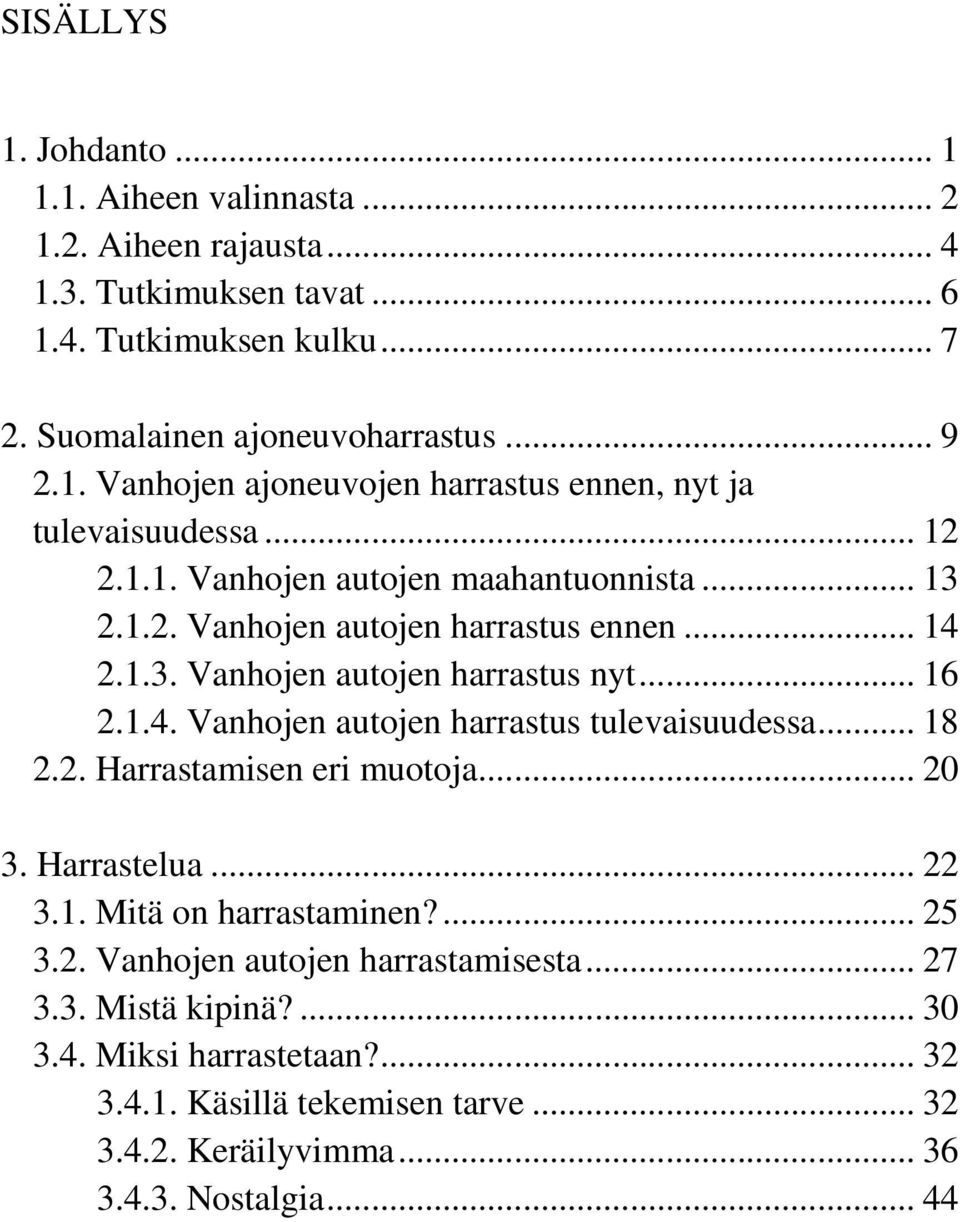 SISÄLLYS

1. Johdanto ... 1
1.1. Aiheen valinnasta ... 2
1.2. Aiheen rajausta ... 4
1.3. Tutkimuksen tavat ... 6
1.4. Tutkimuksen kulku ... 7

2. Suomalainen ajoneuvoharrastus ... 9
2.1. Vanhojen ajoneuvojen harrastus ennen, nyt ja tulevaisuudessa ... 12
2.1.1. Vanhojen autojen maahantuonnista ... 13
2.1.2. Vanhojen autojen harrastus ennen ... 14
2.1.3. Vanhojen autojen harrastus nyt ... 16
2.1.4. Vanhojen autojen harrastus tulevaisuudessa ... 18
2.2. Harrastamisen eri muotoja ... 20

3. Harrastelua ... 22
3.1. Mitä on harrastaminen? ... 25
3.2. Vanhojen autojen harrastamisesta ... 27
3.3. Mistä kipinä? ... 30
3.4. Miksi harrastetaan? ... 32
3.4.1. Käsillä tekemisen tarve ... 32
3.4.2. Keräilyvimma ... 36
3.4.3. Nostalgia ... 44